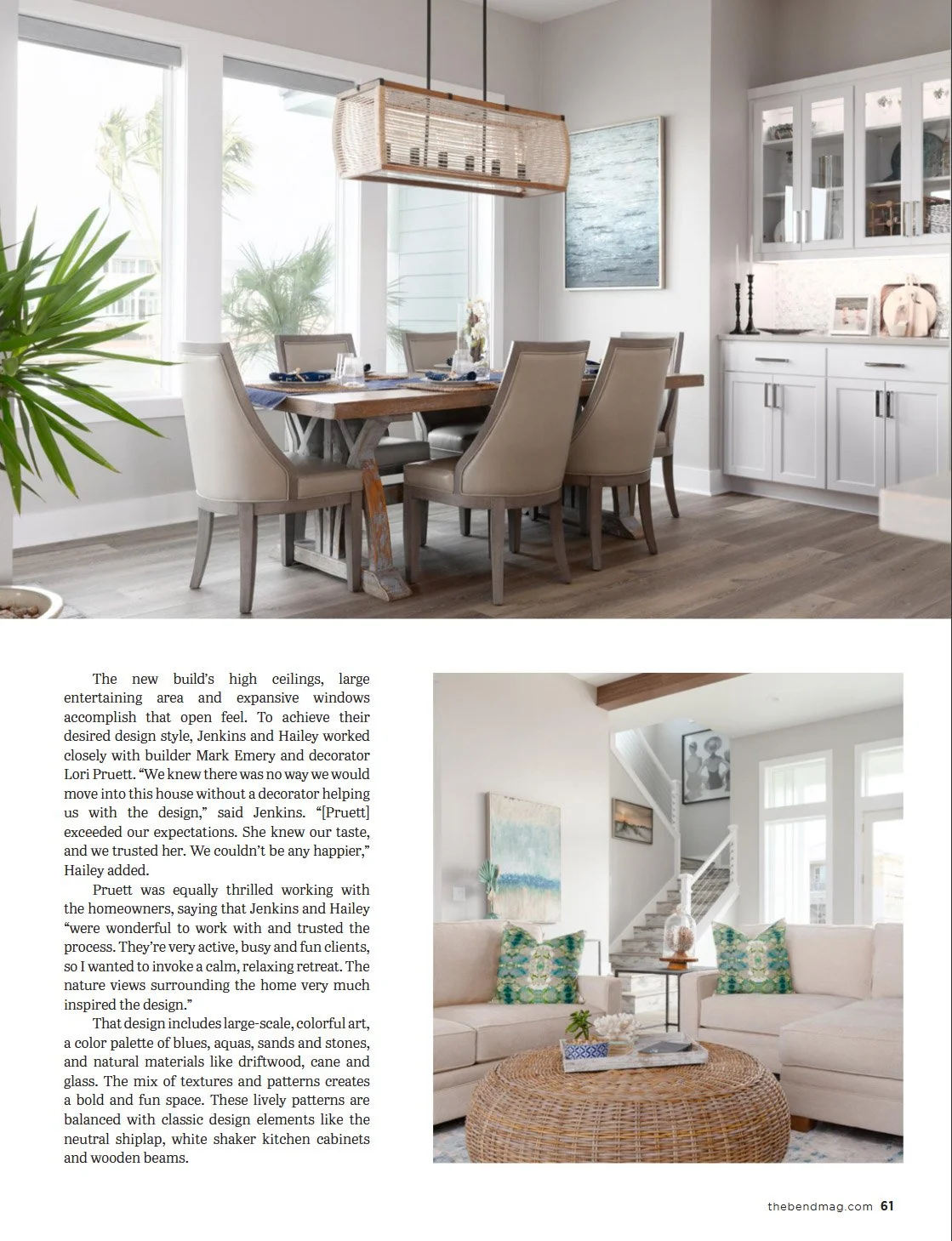 The new build's high ceilings, large entertaining area and expansive windows accomplish that open feel. To achieve their desired design style, Jenkins and Hailey worked closely with builder Mark Emery and decorator Lori Pruett. "We knew there was no way we would move into this house without a decorator helping us with the design," said Jenkins. "[Pruett] exceeded our expectations. She knew our taste, and we trusted her. We couldn't be any happier," Hailey added.

Pruett was equally thrilled working with the homeowners, saying that Jenkins and Hailey "were wonderful to work with and trusted the process. They're very active, busy and fun clients, so I wanted to invoke a calm, relaxing retreat. The nature views surrounding the home very much inspired the design."

That design includes large-scale, colorful art, a color palette of blues, aquas, sands and stones, and natural materials like driftwood, cane and glass. The mix of textures and patterns creates a bold and fun space. These lively patterns are balanced with classic design elements like the neutral shiplap, white shaker kitchen cabinets and wooden beams.

thebendmag.com 61